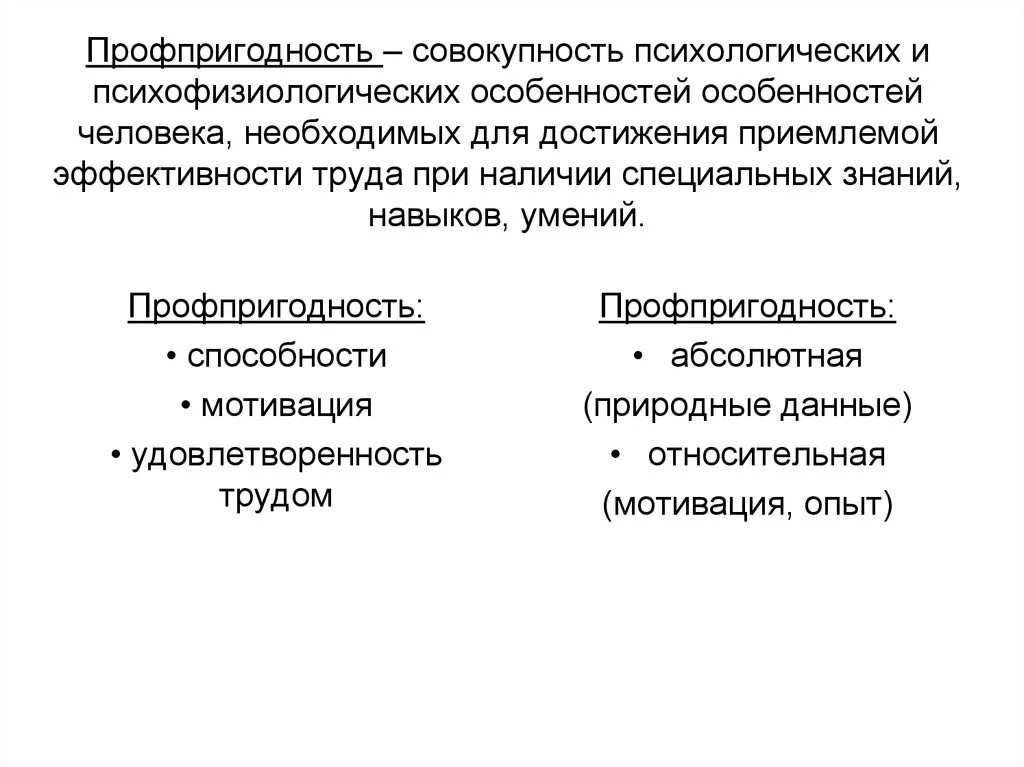 Профпригодность – совокупность психологических и психофизиологических особенностей особенностей человека, необходимых для достижения приемлемой эффективности труда при наличии специальных знаний, навыков, умений.

Профпригодность:
• способности
• мотивация
• удовлетворенность трудом

Профпригодность:
• абсолютная
(природные данные)
• относительная
(мотивация, опыт)